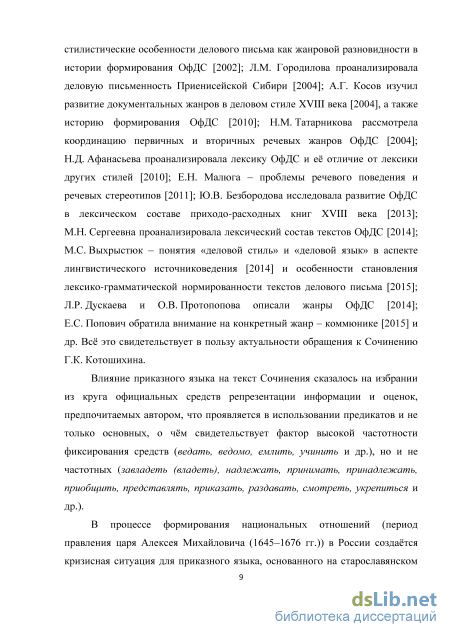 стилистические особенности делового письма как жанровой разновидности в истории формирования ОфДС [2002]; Л.М. Городилова проанализировала деловую письменность Приенисейской Сибири [2004]; А.Г. Косов изучил развитие документальных жанров в деловом стиле XVIII века [2004], а также историю формирования ОфДС [2010]; Н.М. Татарникова рассмотрела координацию первичных и вторичных речевых жанров ОфДС [2004]; Н.Д. Афанасьева проанализировала лексику ОфДС и её отличие от лексики других стилей [2010]; Е.Н. Малюга – проблемы речевого поведения и речевых стереотипов [2011]; Ю.В. Безбородова исследовала развитие ОфДС в лексическом составе приходо-расходных книг XVIII века [2013]; М.Н. Сергеевна проанализировала лексический состав текстов ОфДС [2014]; М.С. Выхрыстюк – понятия «деловой стиль» и «деловой язык» в аспекте лингвистического источниковедения [2014] и особенности становления лексико-грамматической нормированности текстов делового письма [2015]; Л.Р. Дускаева и О.В. Протопопова описали жанры ОфДС [2014]; Е.С. Попович обратила внимание на конкретный жанр – коммюнике [2015] и др. Всё это свидетельствует в пользу актуальности обращения к Сочинению Г.К. Котошихина.

Влияние приказного языка на текст Сочинения сказалось на избрании из круга официальных средств репрезентации информации и оценок, предпочитаемых автором, что проявляется в использовании предикатов и не только основных, о чём свидетельствует фактор высокой частотности фиксирования средств (ведать, ведомо, емлить, учинить и др.), но и не частотных (завладеть (владеть), надлежать, принимать, принадлежать, приобщить, представлять, приказать, раздавать, смотреть, укрепиться и др.).

В процессе формирования национальных отношений (период правления царя Алексея Михайловича (1645–1676 гг.)) в России создаётся кризисная ситуация для приказного языка, основанного на старославянском

9

dsLib.net
библиотека диссертаций